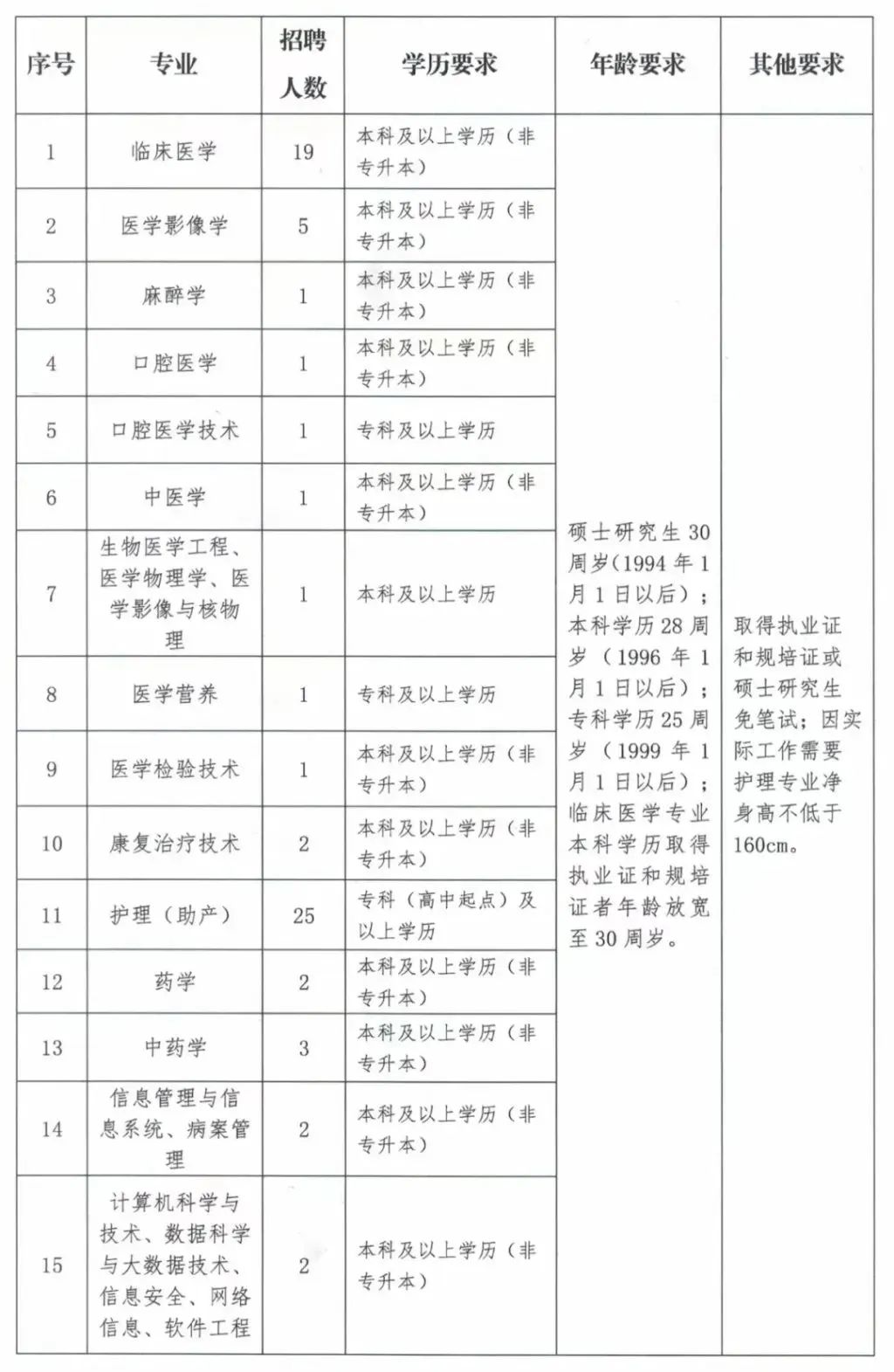 | 序号 | 专业 | 招聘人数 | 学历要求 | 年龄要求 | 其他要求 |
|---|---|---|---|---|---|
| 1 | 临床医学 | 19 | 本科及以上学历（非专升本） | 硕士研究生30周岁(1994年1月1日以后)；本科学历28周岁（1996年1月1日以后）；专科学历25周岁（1999年1月1日以后）；临床医学专业本科学历取得执业证和规培证者年龄放宽至30周岁。 | 取得执业证和规培证或硕士研究生免笔试；因实际工作需要护理专业净身高不低于160cm。 |
| 2 | 医学影像学 | 5 | 本科及以上学历（非专升本） | | |
| 3 | 麻醉学 | 1 | 本科及以上学历（非专升本） | | |
| 4 | 口腔医学 | 1 | 本科及以上学历（非专升本） | | |
| 5 | 口腔医学技术 | 1 | 专科及以上学历 | | |
| 6 | 中医学 | 1 | 本科及以上学历（非专升本） | | |
| 7 | 生物医学工程、医学物理学、医学影像与核物理 | 1 | 本科及以上学历 | | |
| 8 | 医学营养 | 1 | 专科及以上学历 | | |
| 9 | 医学检验技术 | 1 | 本科及以上学历（非专升本） | | |
| 10 | 康复治疗技术 | 2 | 本科及以上学历（非专升本） | | |
| 11 | 护理（助产） | 25 | 专科（高中起点）及以上学历 | | |
| 12 | 药学 | 2 | 本科及以上学历（非专升本） | | |
| 13 | 中药学 | 3 | 本科及以上学历（非专升本） | | |
| 14 | 信息管理与信息系统、病案管理 | 2 | 本科及以上学历（非专升本） | | |
| 15 | 计算机科学与技术、数据科学与大数据技术、信息安全、网络信息、软件工程 | 2 | 本科及以上学历（非专升本） | | |